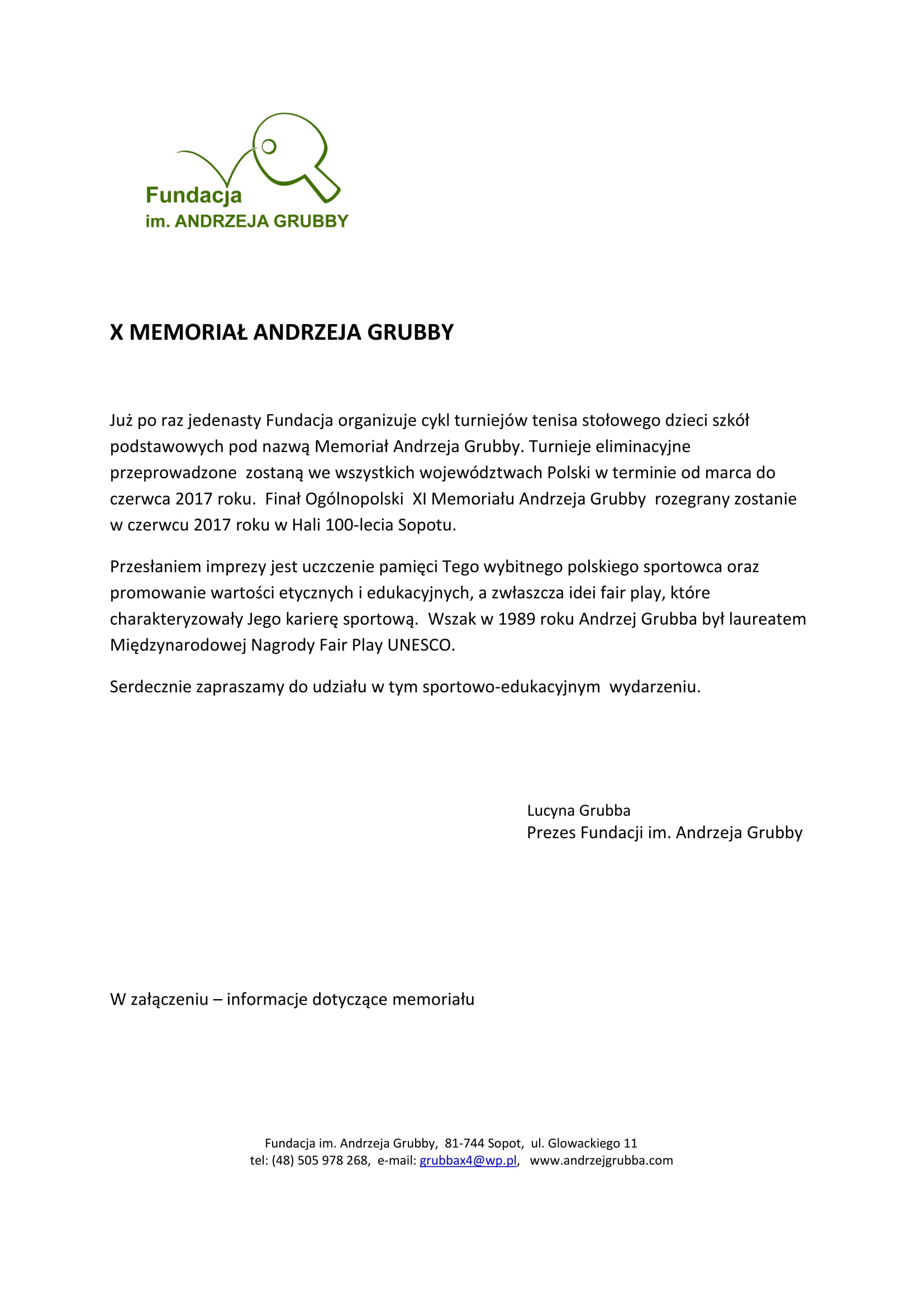 Fundacja
im. ANDRZEJA GRUBBY

X MEMORIAŁ ANDRZEJA GRUBBY

Już po raz jedenasty Fundacja organizuje cykl turniejów tenisa stołowego dzieci szkół podstawowych pod nazwą Memoriał Andrzeja Grubby. Turnieje eliminacyjne przeprowadzone zostaną we wszystkich województwach Polski w terminie od marca do czerwca 2017 roku. Finał Ogólnopolski XI Memoriału Andrzeja Grubby rozegrany zostanie w czerwcu 2017 roku w Hali 100-lecia Sopotu.

Przesłaniem imprezy jest uczczenie pamięci Tego wybitnego polskiego sportowca oraz promowanie wartości etycznych i edukacyjnych, a zwłaszcza idei fair play, które charakteryzowały Jego karierę sportową. Wszak w 1989 roku Andrzej Grubba był laureatem Międzynarodowej Nagrody Fair Play UNESCO.

Serdecznie zapraszamy do udziału w tym sportowo-edukacyjnym wydarzeniu.

Lucyna Grubba
Prezes Fundacji im. Andrzeja Grubby

W załączeniu – informacje dotyczące memoriału

Fundacja im. Andrzeja Grubby, 81-744 Sopot, ul. Glowackiego 11
tel: (48) 505 978 268, e-mail: grubbax4@wp.pl, www.andrzejgrubba.com